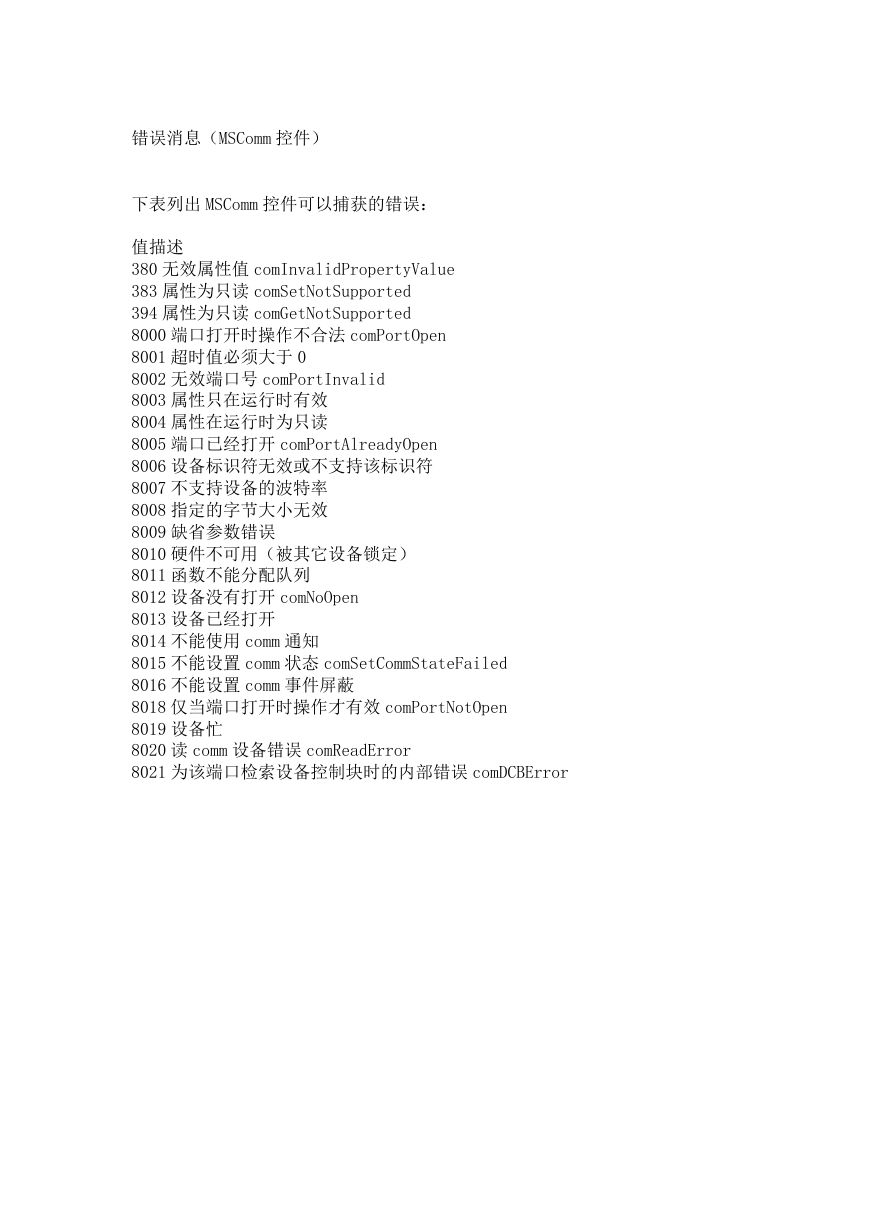 错误消息（MSComm 控件）

下表列出 MSComm 控件可以捕获的错误：

值描述
380 无效属性值 comInvalidPropertyValue
383 属性为只读 comSetNotSupported
394 属性为只读 comGetNotSupported
8000 端口打开时操作不合法 comPortOpen
8001 超时值必须大于 0
8002 无效端口号 comPortInvalid
8003 属性只在运行时有效
8004 属性在运行时为只读
8005 端口已经打开 comPortAlreadyOpen
8006 设备标识符无效或不支持该标识符
8007 不支持设备的波特率
8008 指定的字节大小无效
8009 缺省参数错误
8010 硬件不可用（被其它设备锁定）
8011 函数不能分配队列
8012 设备没有打开 comNoOpen
8013 设备已经打开
8014 不能使用 comm 通知
8015 不能设置 comm 状态 comSetCommStateFailed
8016 不能设置 comm 事件屏蔽
8018 仅当端口打开时操作才有效 comPortNotOpen
8019 设备忙
8020 读 comm 设备错误 comReadError
8021 为该端口检索设备控制块时的内部错误 comDCBError